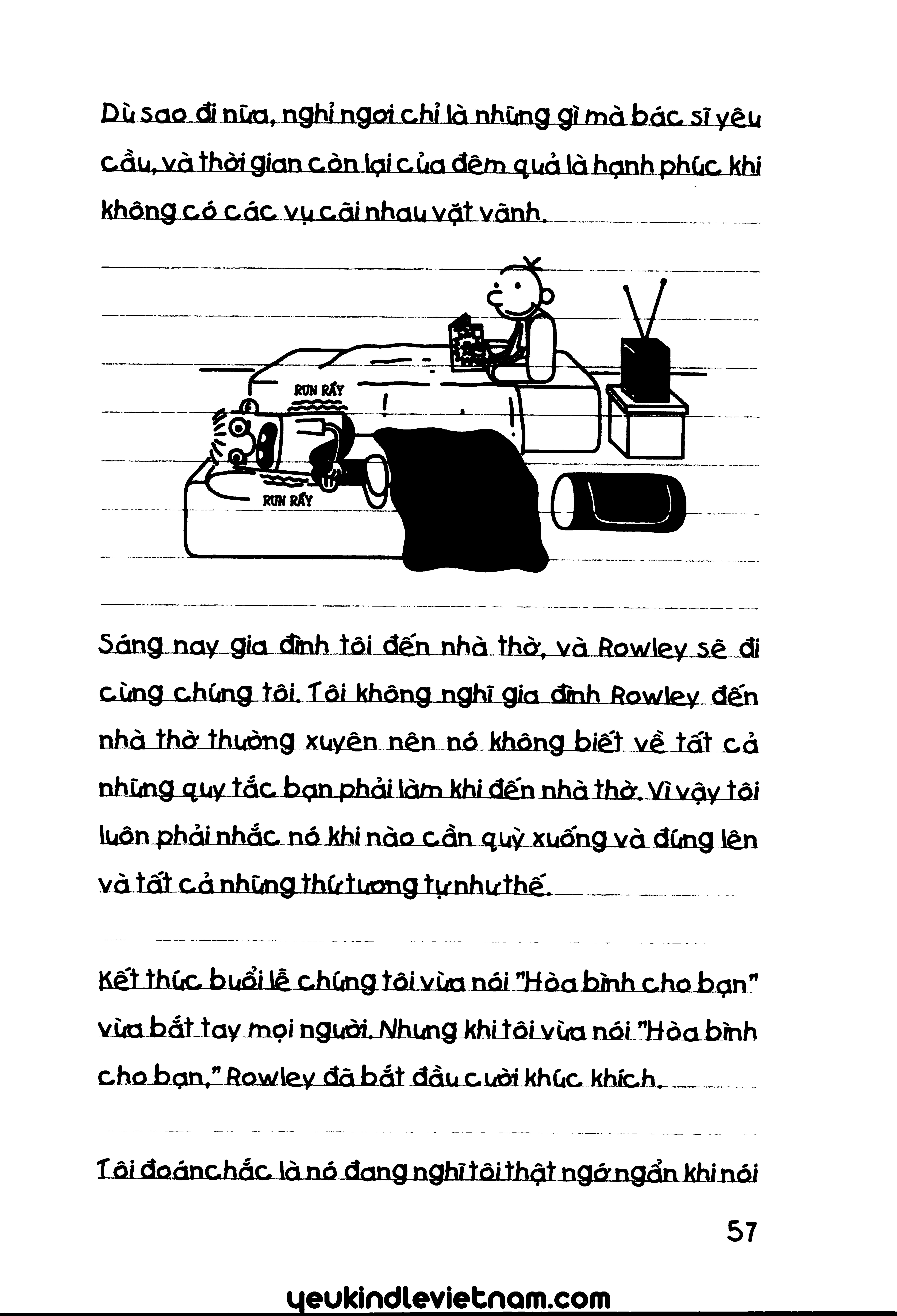 Dù sao đi nữa, nghỉ ngơi chỉ là những gì mà bác sĩ yêu cầu, và thời gian còn lại của đêm quả là hạnh phúc khi không có các vụ cãi nhau vặt vãnh.

RUN RẨY

RUN RẨY

Sáng nay gia đình tôi đến nhà thờ, và Rowley sẽ đi cùng chúng tôi. Tôi không nghĩ gia đình Rowley đến nhà thờ thường xuyên nên nó không biết về tất cả những quy tắc bạn phải làm khi đến nhà thờ. Vì vậy tôi luôn phải nhắc nó khi nào cần quỳ xuống và đứng lên và tất cả những thứ tương tự như thế.

Kết thúc buổi lễ chúng tôi vừa nói "Hòa bình cho bạn" vừa bắt tay mọi người. Nhưng khi tôi vừa nói "Hòa bình cho bạn," Rowley đã bắt đầu cười khúc khích.

Tôi đoán chắc là nó đang nghĩ tôi thật ngớ ngẩn khi nói

57

yeukindlevietnam.com